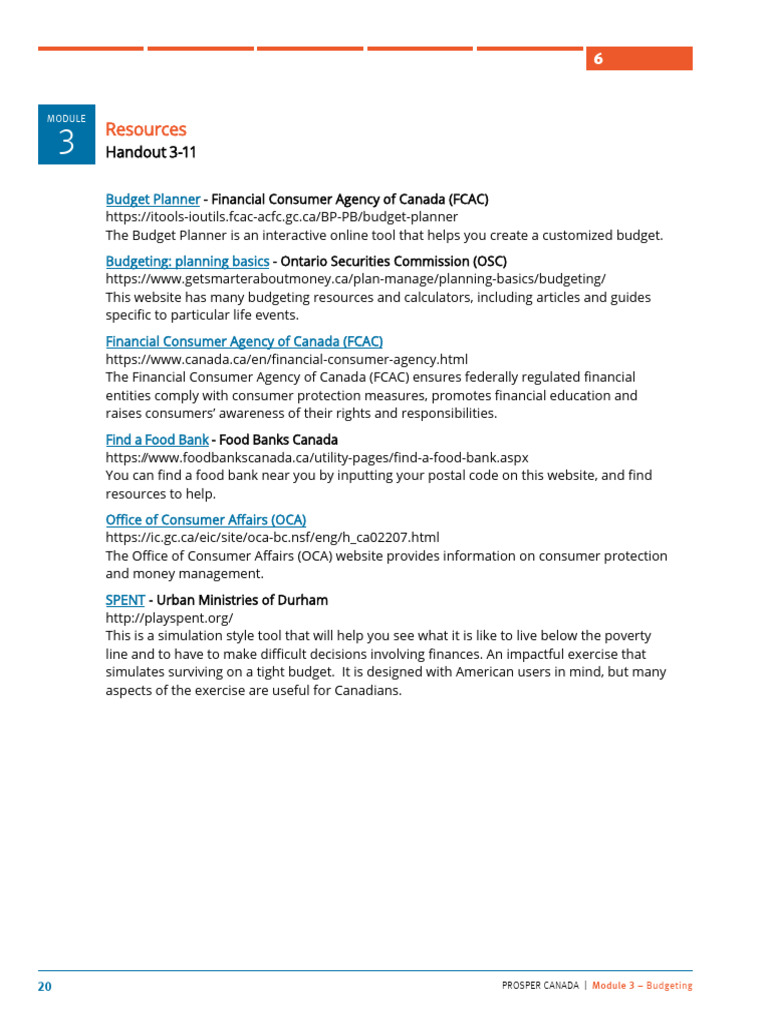 6

MODULE
3

Resources
Handout 3-11

Budget Planner - Financial Consumer Agency of Canada (FCAC)
https://itools-ioutils.fcac-acfc.gc.ca/BP-PB/budget-planner
The Budget Planner is an interactive online tool that helps you create a customized budget.

Budgeting: planning basics - Ontario Securities Commission (OSC)
https://www.getsmarteraboutmoney.ca/plan-manage/planning-basics/budgeting/
This website has many budgeting resources and calculators, including articles and guides specific to particular life events.

Financial Consumer Agency of Canada (FCAC)
https://www.canada.ca/en/financial-consumer-agency.html
The Financial Consumer Agency of Canada (FCAC) ensures federally regulated financial entities comply with consumer protection measures, promotes financial education and raises consumers' awareness of their rights and responsibilities.

Find a Food Bank - Food Banks Canada
https://www.foodbankscanada.ca/utility-pages/find-a-food-bank.aspx
You can find a food bank near you by inputting your postal code on this website, and find resources to help.

Office of Consumer Affairs (OCA)
https://ic.gc.ca/eic/site/oca-bc.nsf/eng/h_ca02207.html
The Office of Consumer Affairs (OCA) website provides information on consumer protection and money management.

SPENT - Urban Ministries of Durham
http://playspent.org/
This is a simulation style tool that will help you see what it is like to live below the poverty line and to have to make difficult decisions involving finances. An impactful exercise that simulates surviving on a tight budget. It is designed with American users in mind, but many aspects of the exercise are useful for Canadians.

20

PROSPER CANADA | Module 3 – Budgeting